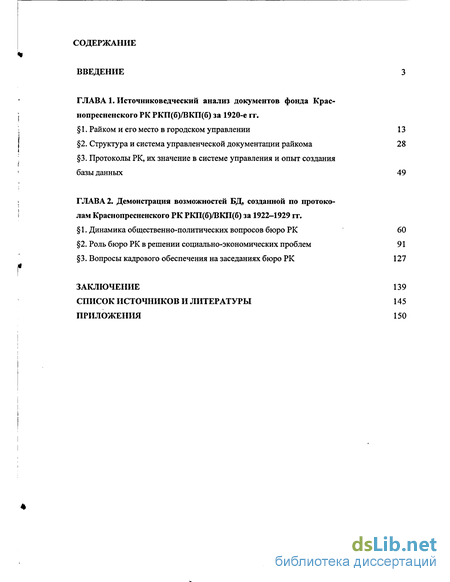 СОДЕРЖАНИЕ

ВВЕДЕНИЕ 3

ГЛАВА 1. Источниковедческий анализ документов фонда Краснопресненского РК РКП(б)/ВКП(б) за 1920-е гг.
§1. Райком и его место в городском управлении 13
§2. Структура и система управленческой документации райкома 28
§3. Протоколы РК, их значение в системе управления и опыт создания базы данных 49

ГЛАВА 2. Демонстрация возможностей БД, созданной по протоколам Краснопресненского РК РКП(б)/ВКП(б) за 1922–1929 гг.
§1. Динамика общественно-политических вопросов бюро РК 60
§2. Роль бюро РК в решении социально-экономических проблем 91
§3. Вопросы кадрового обеспечения на заседаниях бюро РК 127

ЗАКЛЮЧЕНИЕ 139
СПИСОК ИСТОЧНИКОВ И ЛИТЕРАТУРЫ 145
ПРИЛОЖЕНИЯ 150

dsLib.net
библиотека диссертаций